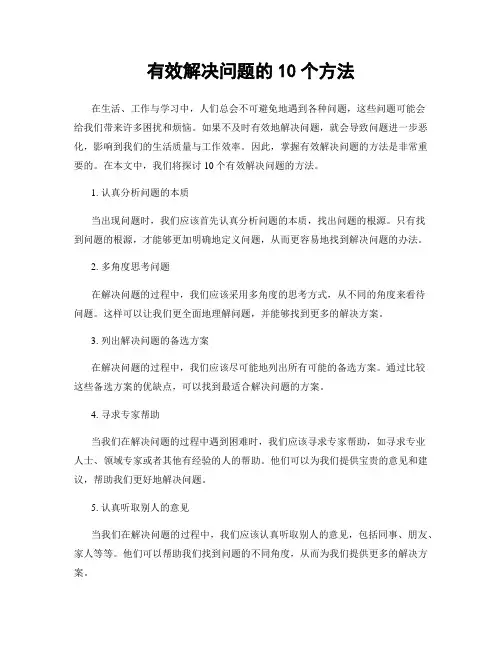 有效解决问题的 10 个方法

在生活、工作与学习中，人们总会不可避免地遇到各种问题，这些问题可能会给我们带来许多困扰和烦恼。如果不及时有效地解决问题，就会导致问题进一步恶化，影响到我们的生活质量与工作效率。因此，掌握有效解决问题的方法是非常重要的。在本文中，我们将探讨 10 个有效解决问题的方法。

1. 认真分析问题的本质

当出现问题时，我们应该首先认真分析问题的本质，找出问题的根源。只有找到问题的根源，才能够更加明确地定义问题，从而更容易地找到解决问题的办法。

2. 多角度思考问题

在解决问题的过程中，我们应该采用多角度的思考方式，从不同的角度来看待问题。这样可以让我们更全面地理解问题，并能够找到更多的解决方案。

3. 列出解决问题的备选方案

在解决问题的过程中，我们应该尽可能地列出所有可能的备选方案。通过比较这些备选方案的优缺点，可以找到最适合解决问题的方案。

4. 寻求专家帮助

当我们在解决问题的过程中遇到困难时，我们应该寻求专家帮助，如寻求专业人士、领域专家或者其他有经验的人的帮助。他们可以为我们提供宝贵的意见和建议，帮助我们更好地解决问题。

5. 认真听取别人的意见

当我们在解决问题的过程中，我们应该认真听取别人的意见，包括同事、朋友、家人等等。他们可以帮助我们找到问题的不同角度，从而为我们提供更多的解决方案。